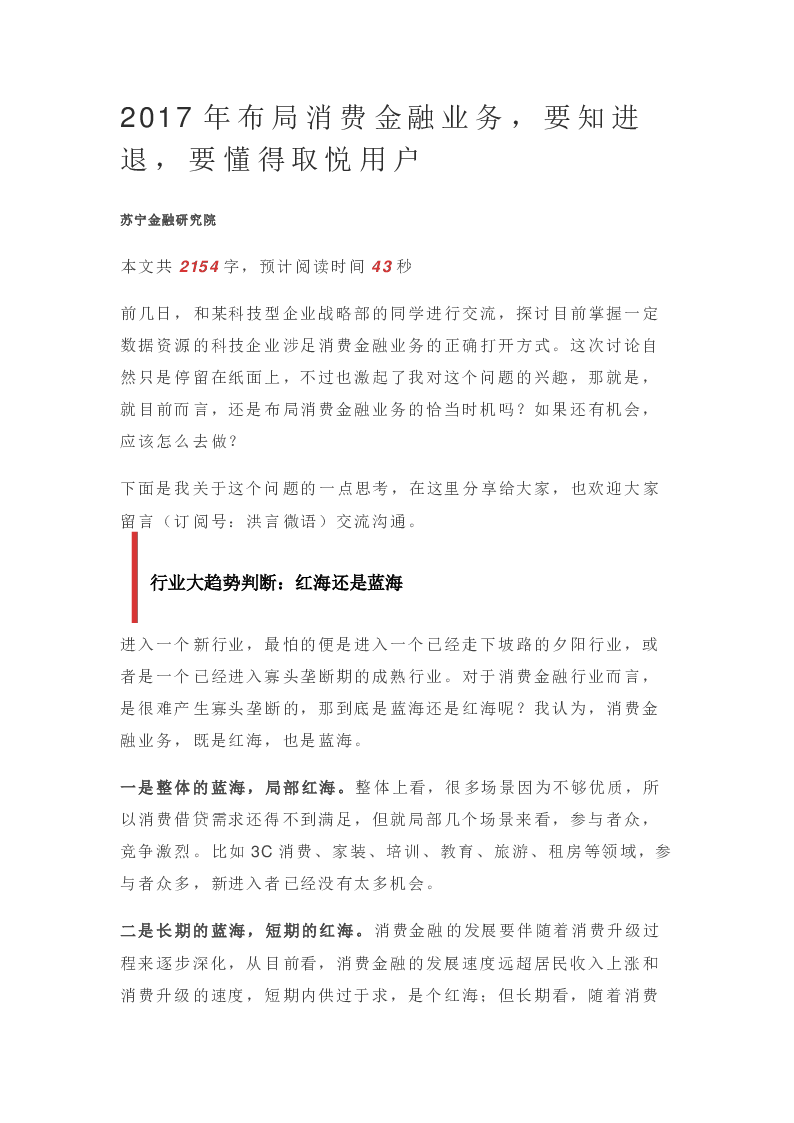 2017年布局消费金融业务，要知进退，要懂得取悦用户

苏宁金融研究院

本文共 2154 字，预计阅读时间 43 秒

前几日，和某科技型企业战略部的同学进行交流，探讨目前掌握一定数据资源的科技企业涉足消费金融业务的正确打开方式。这次讨论自然只是停留在纸面上，不过也激起了我对这个问题的兴趣，那就是，就目前而言，还是布局消费金融业务的恰当时机吗？如果还有机会，应该怎么去做？

下面是我关于这个问题的一点思考，在这里分享给大家，也欢迎大家留言（订阅号：洪言微语）交流沟通。

行业大趋势判断：红海还是蓝海

进入一个新行业，最怕的便是进入一个已经走下坡路的夕阳行业，或者是一个已经进入寡头垄断期的成熟行业。对于消费金融行业而言，是很难产生寡头垄断的，那到底是蓝海还是红海呢？我认为，消费金融业务，既是红海，也是蓝海。

一是整体的蓝海，局部红海。整体上看，很多场景因为不够优质，所以消费借贷需求还得不到满足，但就局部几个场景来看，参与者众，竞争激烈。比如 3C 消费、家装、培训、教育、旅游、租房等领域，参与者众多，新进入者已经没有太多机会。

二是长期的蓝海，短期的红海。消费金融的发展要伴随着消费升级过程来逐步深化，从目前看，消费金融的发展速度远超居民收入上涨和消费升级的速度，短期内供过于求，是个红海；但长期看，随着消费